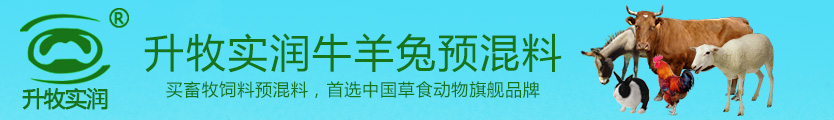 ®
升牧实润

升牧实润牛羊兔预混料

买畜牧饲料预混料，首选中国草食动物旗舰品牌